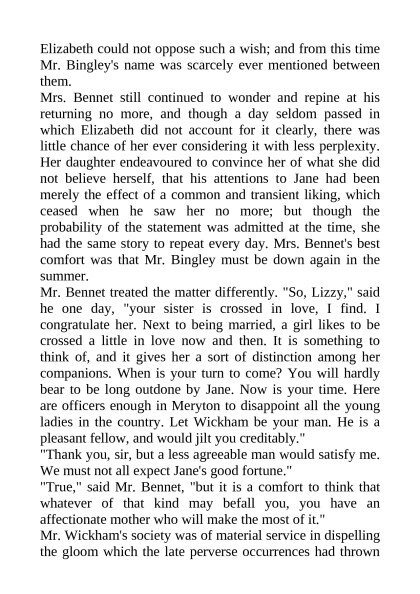 Elizabeth could not oppose such a wish; and from this time Mr. Bingley's name was scarcely ever mentioned between them.

Mrs. Bennet still continued to wonder and repine at his returning no more, and though a day seldom passed in which Elizabeth did not account for it clearly, there was little chance of her ever considering it with less perplexity. Her daughter endeavoured to convince her of what she did not believe herself, that his attentions to Jane had been merely the effect of a common and transient liking, which ceased when he saw her no more; but though the probability of the statement was admitted at the time, she had the same story to repeat every day. Mrs. Bennet's best comfort was that Mr. Bingley must be down again in the summer.

Mr. Bennet treated the matter differently. "So, Lizzy," said he one day, "your sister is crossed in love, I find. I congratulate her. Next to being married, a girl likes to be crossed a little in love now and then. It is something to think of, and it gives her a sort of distinction among her companions. When is your turn to come? You will hardly bear to be long outdone by Jane. Now is your time. Here are officers enough in Meryton to disappoint all the young ladies in the country. Let Wickham be your man. He is a pleasant fellow, and would jilt you creditably."

"Thank you, sir, but a less agreeable man would satisfy me. We must not all expect Jane's good fortune."

"True," said Mr. Bennet, "but it is a comfort to think that whatever of that kind may befall you, you have an affectionate mother who will make the most of it."

Mr. Wickham's society was of material service in dispelling the gloom which the late perverse occurrences had thrown